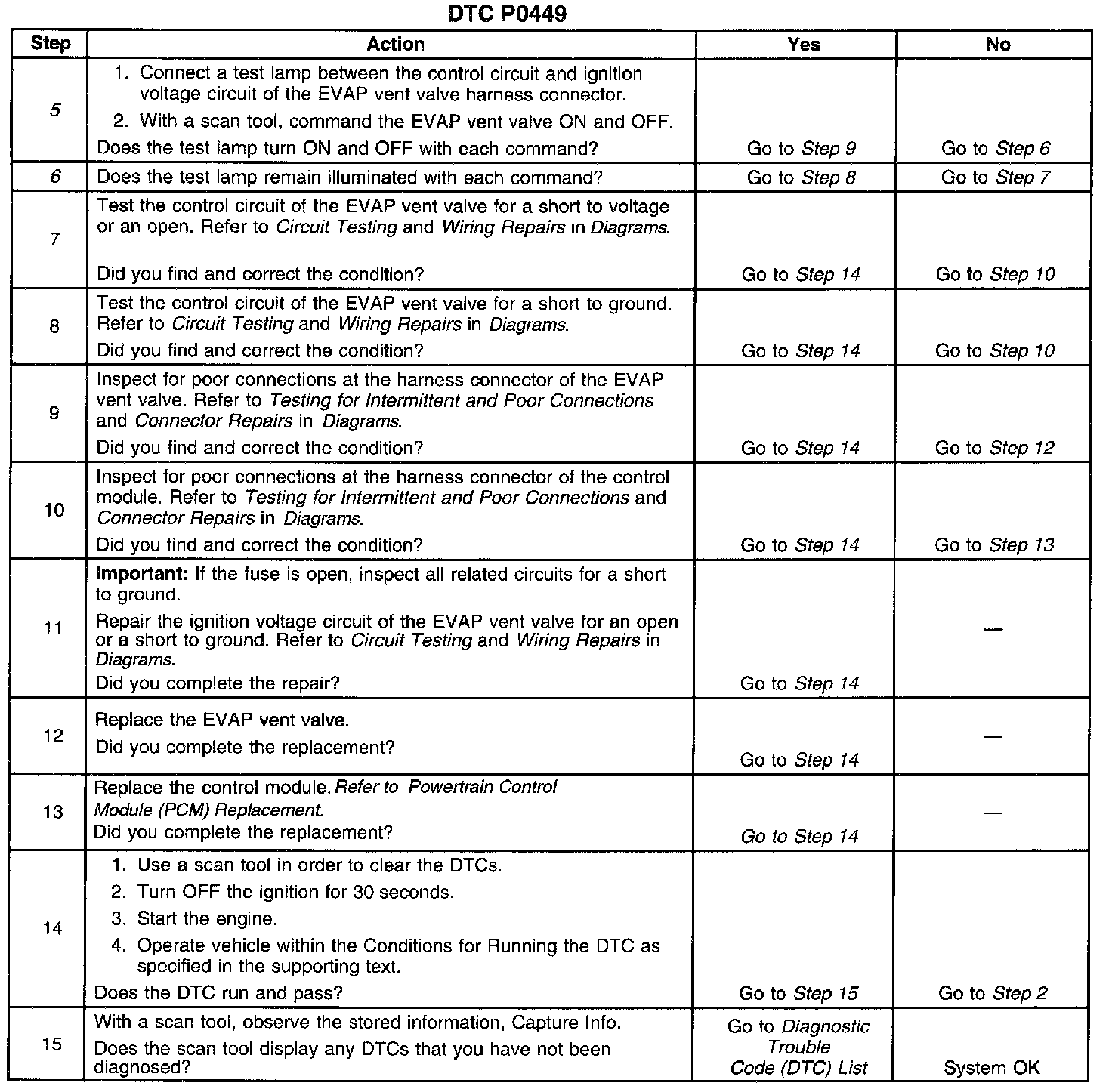 DTC P0449

| Step | Action | Yes | No |
|---|---|---|---|
| 5 | 1. Connect a test lamp between the control circuit and ignition voltage circuit of the EVAP vent valve harness connector. 2. With a scan tool, command the EVAP vent valve ON and OFF. Does the test lamp turn ON and OFF with each command? | Go to Step 9 | Go to Step 6 |
| 6 | Does the test lamp remain illuminated with each command? | Go to Step 8 | Go to Step 7 |
| 7 | Test the control circuit of the EVAP vent valve for a short to voltage or an open. Refer to Circuit Testing and Wiring Repairs in Diagrams. Did you find and correct the condition? | Go to Step 14 | Go to Step 10 |
| 8 | Test the control circuit of the EVAP vent valve for a short to ground. Refer to Circuit Testing and Wiring Repairs in Diagrams. Did you find and correct the condition? | Go to Step 14 | Go to Step 10 |
| 9 | Inspect for poor connections at the harness connector of the EVAP vent valve. Refer to Testing for Intermittent and Poor Connections and Connector Repairs in Diagrams. Did you find and correct the condition? | Go to Step 14 | Go to Step 12 |
| 10 | Inspect for poor connections at the harness connector of the control module. Refer to Testing for Intermittent and Poor Connections and Connector Repairs in Diagrams. Did you find and correct the condition? | Go to Step 14 | Go to Step 13 |
| 11 | Important: If the fuse is open, inspect all related circuits for a short to ground. Repair the ignition voltage circuit of the EVAP vent valve for an open or a short to ground. Refer to Circuit Testing and Wiring Repairs in Diagrams. Did you complete the repair? | Go to Step 14 | — |
| 12 | Replace the EVAP vent valve. Did you complete the replacement? | Go to Step 14 | — |
| 13 | Replace the control module. Refer to Powertrain Control Module (PCM) Replacement. Did you complete the replacement? | Go to Step 14 | — |
| 14 | 1. Use a scan tool in order to clear the DTCs. 2. Turn OFF the ignition for 30 seconds. 3. Start the engine. 4. Operate vehicle within the Conditions for Running the DTC as specified in the supporting text. Does the DTC run and pass? | Go to Step 15 | Go to Step 2 |
| 15 | With a scan tool, observe the stored information, Capture Info. Does the scan tool display any DTCs that you have not been diagnosed? | Go to Diagnostic Trouble Code (DTC) List | System OK |